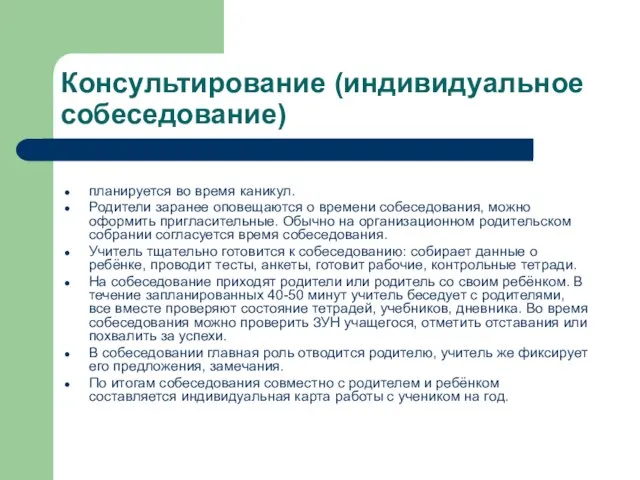 Консультирование (индивидуальное собеседование)

- планируется во время каникул.
- Родители заранее оповещаются о времени собеседования, можно оформить пригласительные. Обычно на организационном родительском собрании согласуется время собеседования.
- Учитель тщательно готовится к собеседованию: собирает данные о ребёнке, проводит тесты, анкеты, готовит рабочие, контрольные тетради.
- На собеседование приходят родители или родитель со своим ребёнком. В течение запланированных 40-50 минут учитель беседует с родителями, все вместе проверяют состояние тетрадей, учебников, дневника. Во время собеседования можно проверить ЗУН учащегося, отметить отставания или похвалить за успехи.
- В собеседовании главная роль отводится родителю, учитель же фиксирует его предложения, замечания.
- По итогам собеседования совместно с родителем и ребёнком составляется индивидуальная карта работы с учеником на год.